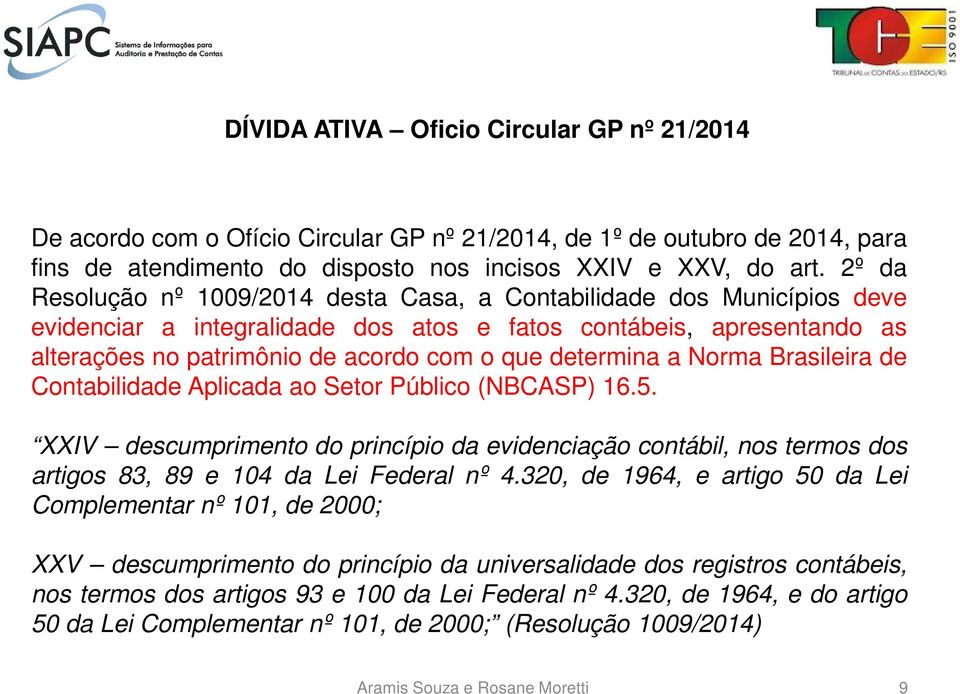 SIAPC Sistema de Informações para Auditoria e Prestação de Contas

TCE ISO 9001 TRIBUNAL DE CONTAS DO ESTADO/RS

DÍVIDA ATIVA – Oficio Circular GP nº 21/2014

De acordo com o Ofício Circular GP nº 21/2014, de 1º de outubro de 2014, para fins de atendimento do disposto nos incisos XXIV e XXV, do art. 2º da Resolução nº 1009/2014 desta Casa, a Contabilidade dos Municípios deve evidenciar a integralidade dos atos e fatos contábeis, apresentando as alterações no patrimônio de acordo com o que determina a Norma Brasileira de Contabilidade Aplicada ao Setor Público (NBCASP) 16.5.

“XXIV – descumprimento do princípio da evidenciação contábil, nos termos dos artigos 83, 89 e 104 da Lei Federal nº 4.320, de 1964, e artigo 50 da Lei Complementar nº 101, de 2000;

XXV – descumprimento do princípio da universalidade dos registros contábeis, nos termos dos artigos 93 e 100 da Lei Federal nº 4.320, de 1964, e do artigo 50 da Lei Complementar nº 101, de 2000;” (Resolução 1009/2014)

Aramis Souza e Rosane Moretti 9